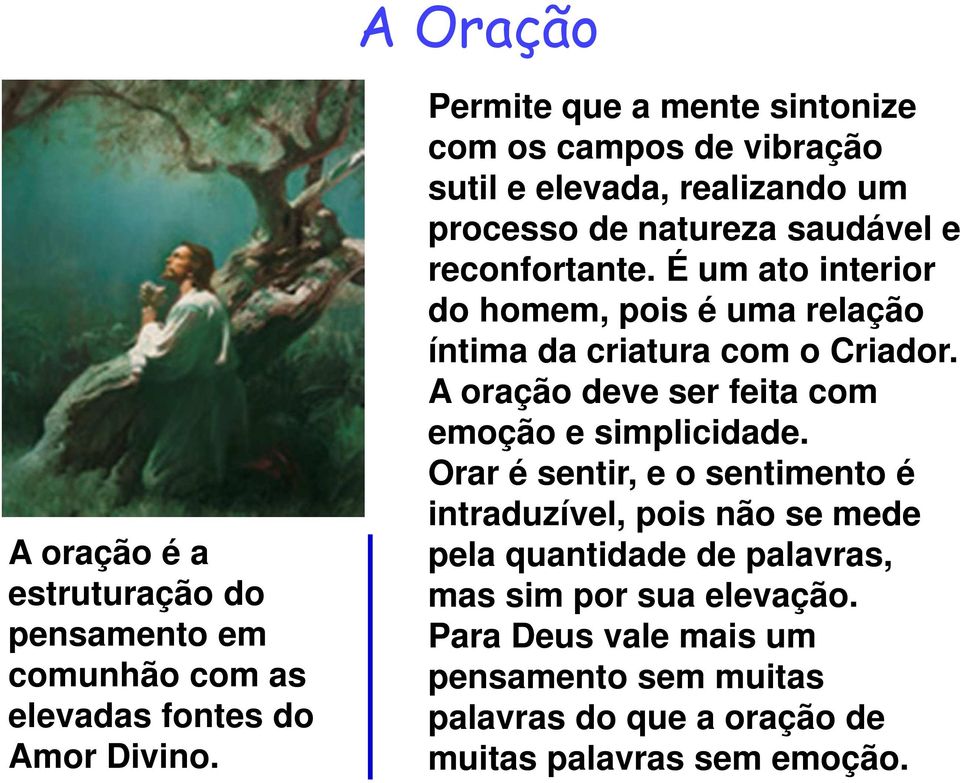 A Oração

A oração é a estruturação do pensamento em comunhão com as elevadas fontes do Amor Divino.

Permite que a mente sintonize com os campos de vibração sutil e elevada, realizando um processo de natureza saudável e reconfortante. É um ato interior do homem, pois é uma relação íntima da criatura com o Criador. A oração deve ser feita com emoção e simplicidade.
Orar é sentir, e o sentimento é intraduzível, pois não se mede pela quantidade de palavras, mas sim por sua elevação.
Para Deus vale mais um pensamento sem muitas palavras do que a oração de muitas palavras sem emoção.